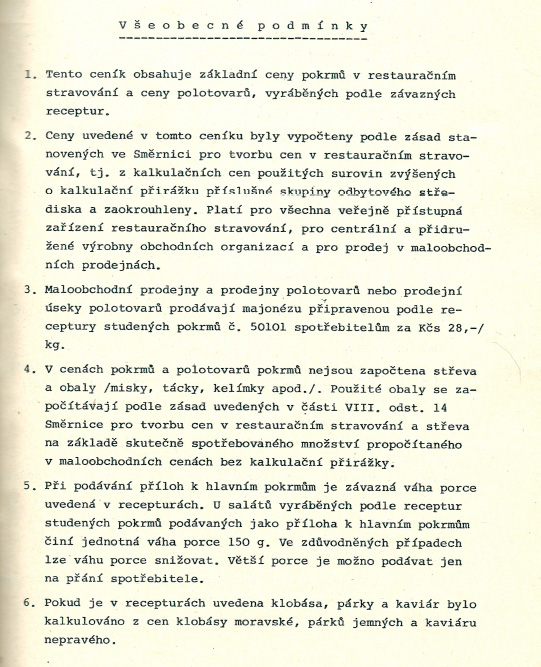 V š e o b e c n é   p o d m í n k y

1. Tento ceník obsahuje základní ceny pokrmů v restauračním stravování a ceny polotovarů, vyráběných podle závazných receptur.

2. Ceny uvedené v tomto ceníku byly vypočteny podle zásad stanovených ve Směrnici pro tvorbu cen v restauračním stravování, tj. z kalkulačních cen použitých surovin zvýšených o kalkulační přirážku příslušné skupiny odbytového střediska a zaokrouhleny. Platí pro všechna veřejně přístupná zařízení restauračního stravování, pro centrální a přidružené výrobny obchodních organizací a pro prodej v maloobchodních prodejnách.

3. Maloobchodní prodejny a prodejny polotovarů nebo prodejní úseky polotovarů prodávají majonézu připravenou podle receptury studených pokrmů č. 50101 spotřebitelům za Kčs 28,-/kg.

4. V cenách pokrmů a polotovarů pokrmů nejsou započtena střeva a obaly /misky, tácky, kelímky apod./. Použité obaly se započítávají podle zásad uvedených v části VIII. odst. 14 Směrnice pro tvorbu cen v restauračním stravování a střeva na základě skutečně spotřebovaného množství propočítaného v maloobchodních cenách bez kalkulační přirážky.

5. Při podávání příloh k hlavním pokrmům je závazná váha porce uvedená v recepturách. U salátů vyráběných podle receptur studených pokrmů podávaných jako příloha k hlavním pokrmům činí jednotná váha porce 150 g. Ve zdůvodněných případech lze váhu porce snižovat. Větší porce je možno podávat jen na přání spotřebitele.

6. Pokud je v recepturách uvedena klobása, párky a kaviár bylo kalkulováno z cen klobásy moravské, párků jemných a kaviáru nepravého.